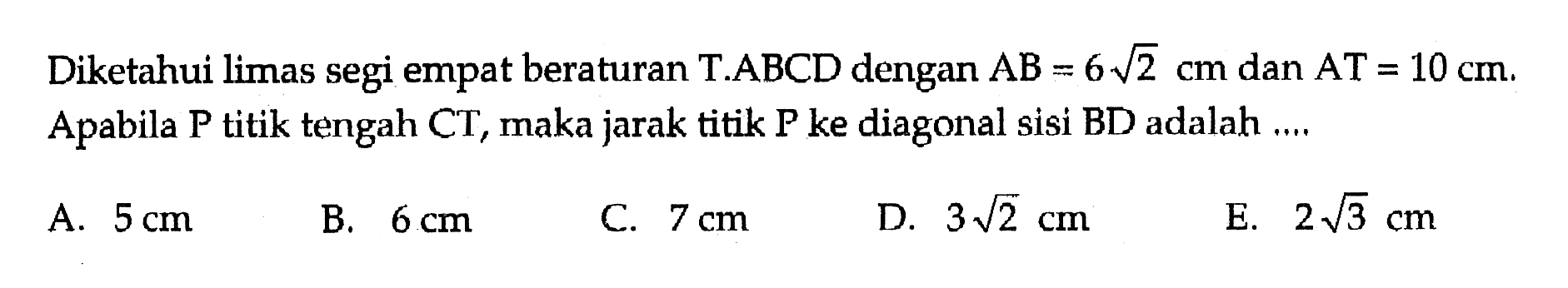 Diketahui limas segi empat beraturan T.ABCD dengan $AB = 6\sqrt{2}$ cm dan $AT = 10$ cm. Apabila P titik tengah CT, maka jarak titik P ke diagonal sisi BD adalah ....

A. 5 cm
B. 6 cm
C. 7 cm
D. $3\sqrt{2}$ cm
E. $2\sqrt{3}$ cm